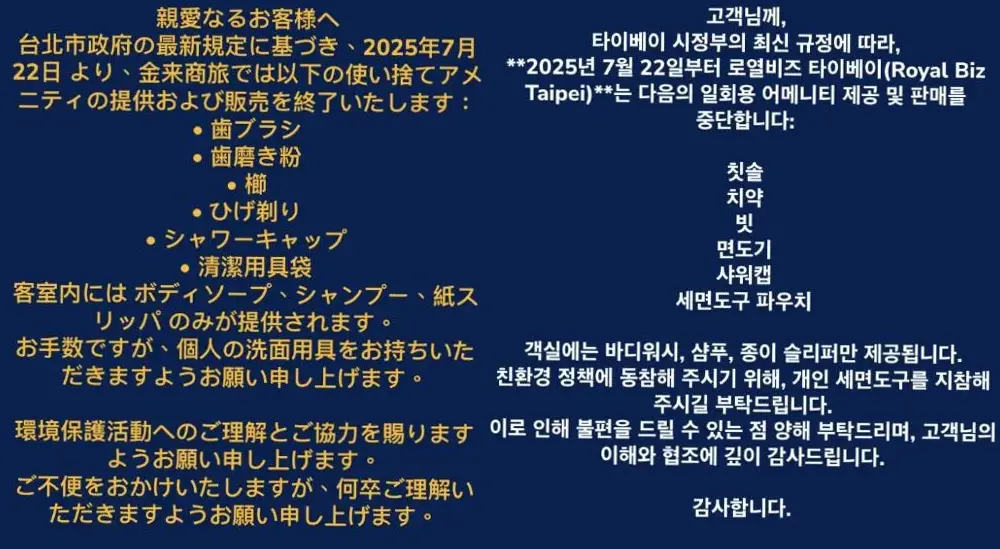 親愛なるお客様へ
台北市政府の最新規定に基づき、2025年7月22日より、金来商旅では以下の使い捨てアメニティの提供および販売を終了いたします：
• 歯ブラシ
• 歯磨き粉
• 櫛
• ひげ剃り
• シャワーキャップ
• 清潔用具袋
客室内にはボディソープ、シャンプー、紙スリッパのみが提供されます。
お手数ですが、個人の洗面用具をお持ちいただきますようお願い申し上げます。

環境保護活動へのご理解とご協力を賜りますようお願い申し上げます。
ご不便をおかけいたしますが、何卒ご理解いただきますようお願い申し上げます。

고객님께,
타이베이 시정부의 최신 규정에 따라, **2025년 7월 22일부터 로열비즈 타이베이(Royal Biz Taipei)**는 다음의 일회용 어메니티 제공 및 판매를 중단합니다:

칫솔
치약
빗
면도기
샤워캡
세면도구 파우치

객실에는 바디워시, 샴푸, 종이 슬리퍼만 제공됩니다.
친환경 정책에 동참해 주시기 위해, 개인 세면도구를 지참해 주시길 부탁드립니다.
이로 인해 불편을 드릴 수 있는 점 양해 부탁드리며, 고객님의 이해와 협조에 깊이 감사드립니다.

감사합니다.